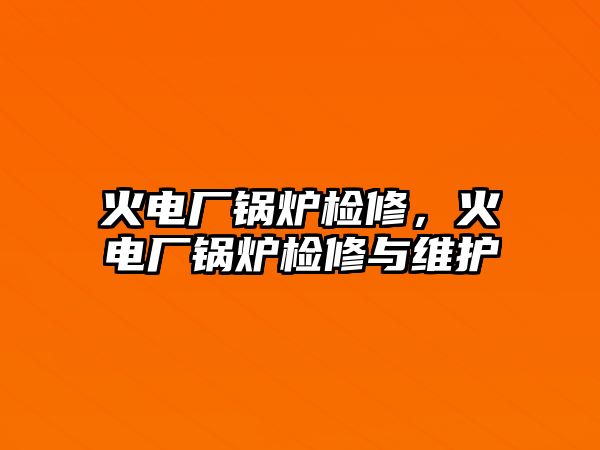 火电厂锅炉检修，火电厂锅炉检修与维护